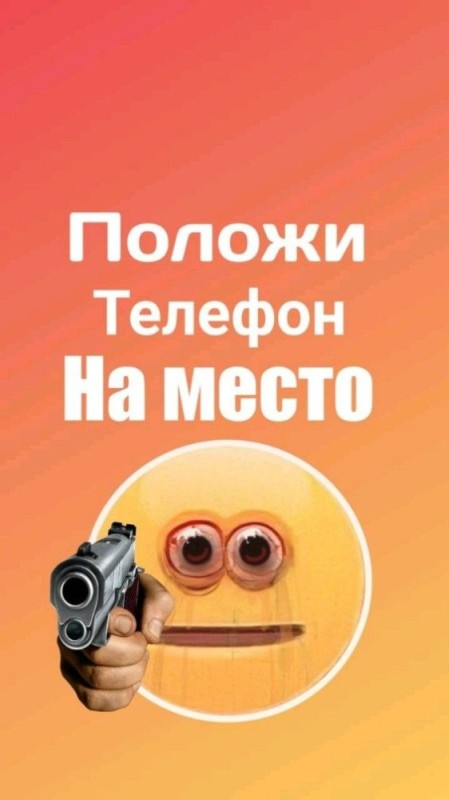 Положи
Телефон
На место